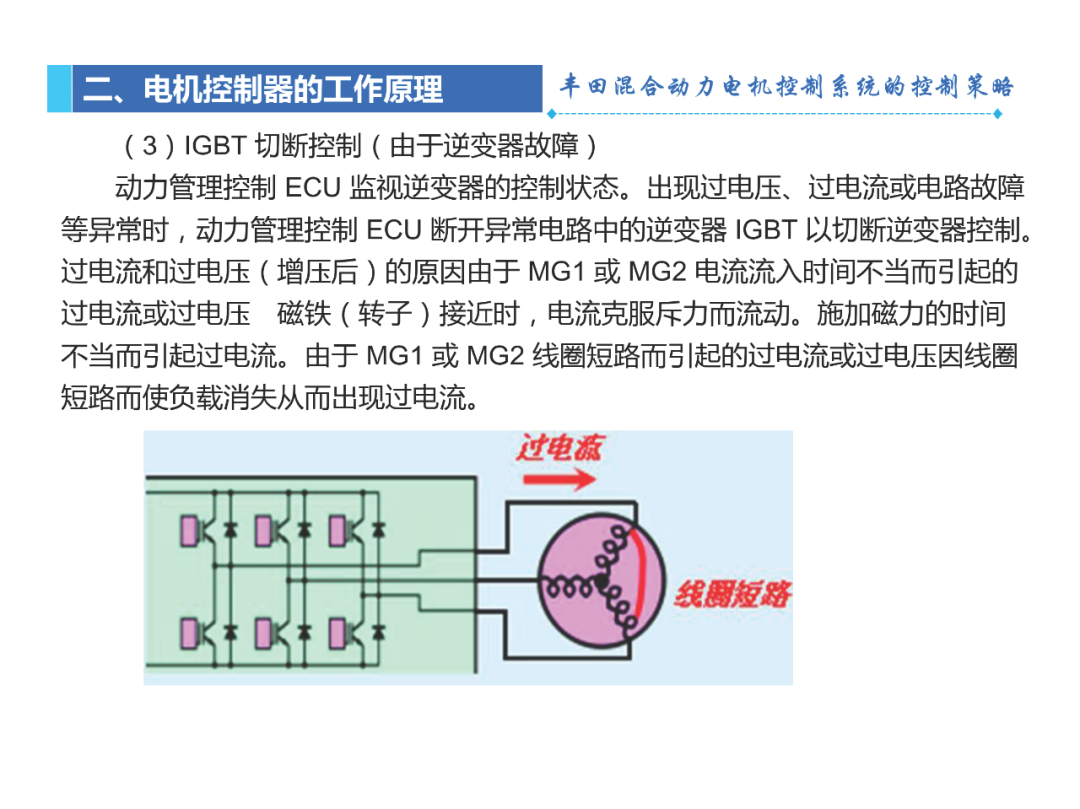 二、电机控制器的工作原理

丰田混合动力电机控制系统的控制策略

（3）IGBT 切断控制（由于逆变器故障）

动力管理控制 ECU 监视逆变器的控制状态。出现过电压、过电流或电路故障等异常时，动力管理控制 ECU 断开异常电路中的逆变器 IGBT 以切断逆变器控制。过电流和过电压（增压后）的原因由于 MG1 或 MG2 电流流入时间不当而引起的过电流或过电压 磁铁（转子）接近时，电流克服斥力而流动。施加磁力的时间不当而引起过电流。由于 MG1 或 MG2 线圈短路而引起的过电流或过电压因线圈短路而使负载消失从而出现过电流。

过电流

线圈短路